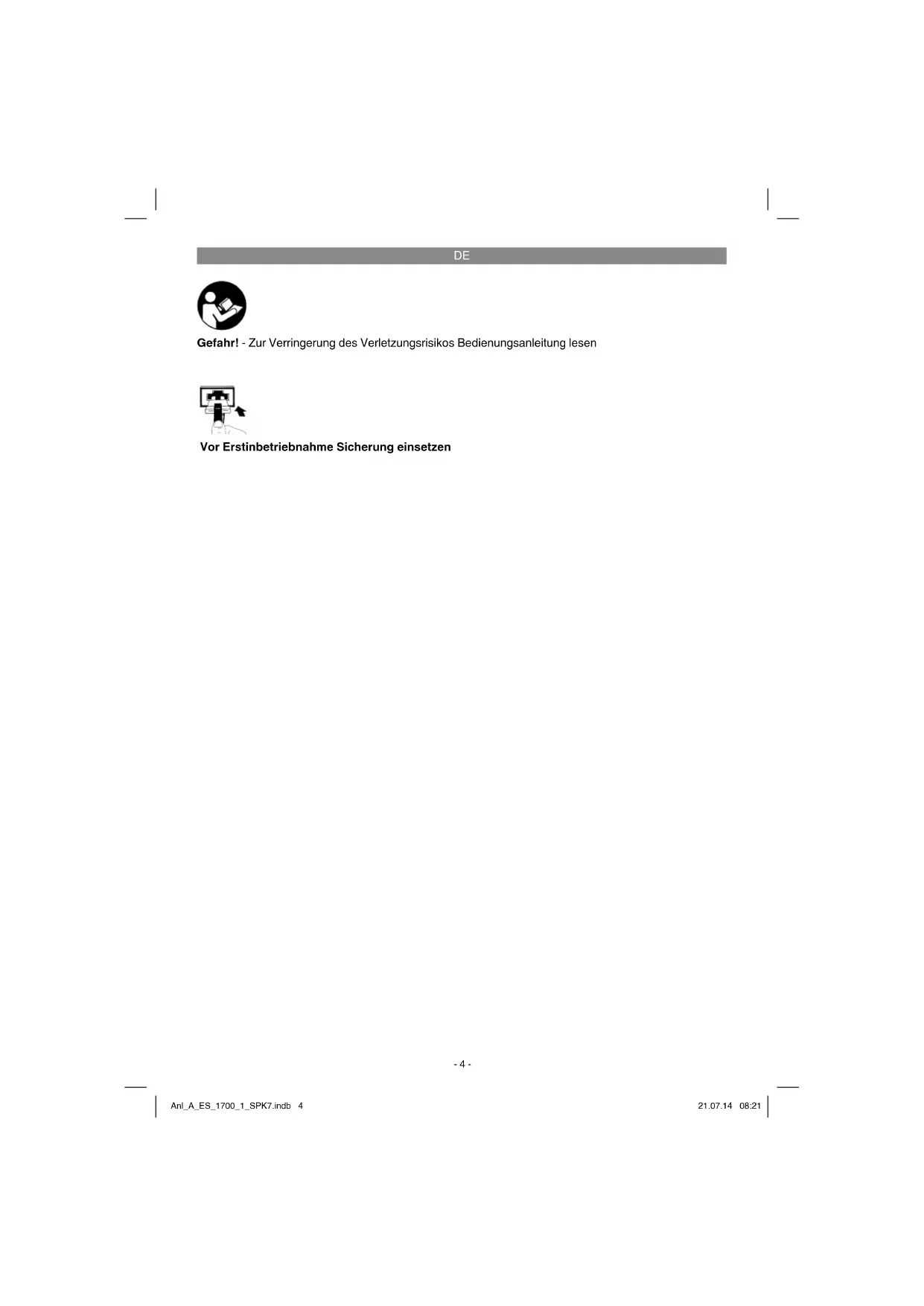 DE

Gefahr! - Zur Verringerung des Verletzungsrisikos Bedienungsanleitung lesen

Vor Erstinbetriebnahme Sicherung einsetzen

- 4 -

Anl_A_ES_1700_1_SPK7.indb 4

21.07.14 08:21